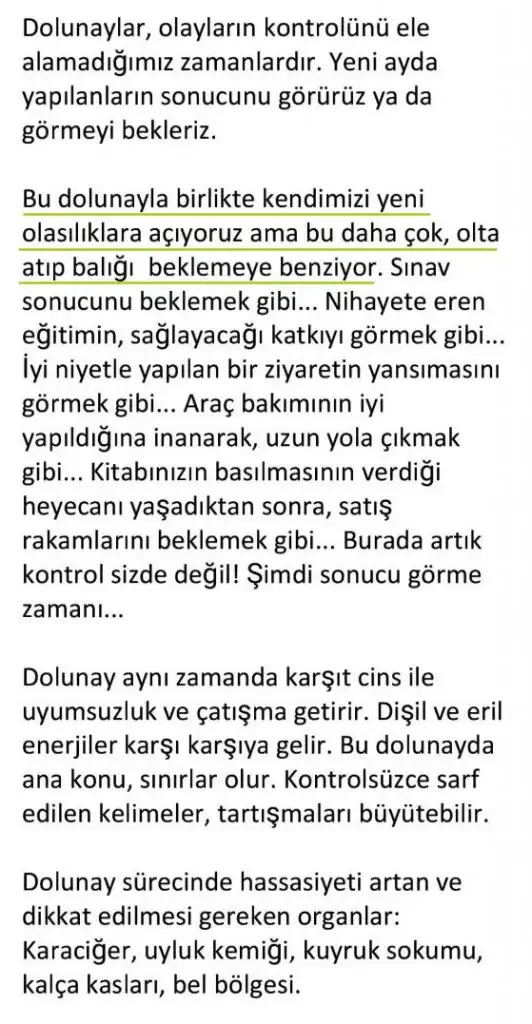 Dolunaylar, olayların kontrolünü ele alamadığımız zamanlardır. Yeni ayda yapılanların sonucunu görürüz ya da görmeyi bekleriz.

Bu dolunayla birlikte kendimizi yeni olasılıklara açıyoruz ama bu daha çok, olta atıp balığı beklemeye benziyor. Sınav sonucunu beklemek gibi... Nihayete eren eğitimin, sağlayacağı katkıyı görmek gibi... İyi niyetle yapılan bir ziyaretin yansımasını görmek gibi... Araç bakımının iyi yapıldığına inanarak, uzun yola çıkmak gibi... Kitabınızın basılmasının verdiği heyecanı yaşadıktan sonra, satış rakamlarını beklemek gibi... Burada artık kontrol sizde değil! Şimdi sonucu görme zamanı...

Dolunay aynı zamanda karşıt cins ile uyumsuzluk ve çatışma getirir. Dişil ve eril enerjiler karşı karşıya gelir. Bu dolunayda ana konu, sınırlar olur. Kontrolsüzce sarf edilen kelimeler, tartışmaları büyütebilir.

Dolunay sürecinde hassasiyeti artan ve dikkat edilmesi gereken organlar: Karaciğer, uyluk kemiği, kuyruk sokumu, kalça kasları, bel bölgesi.